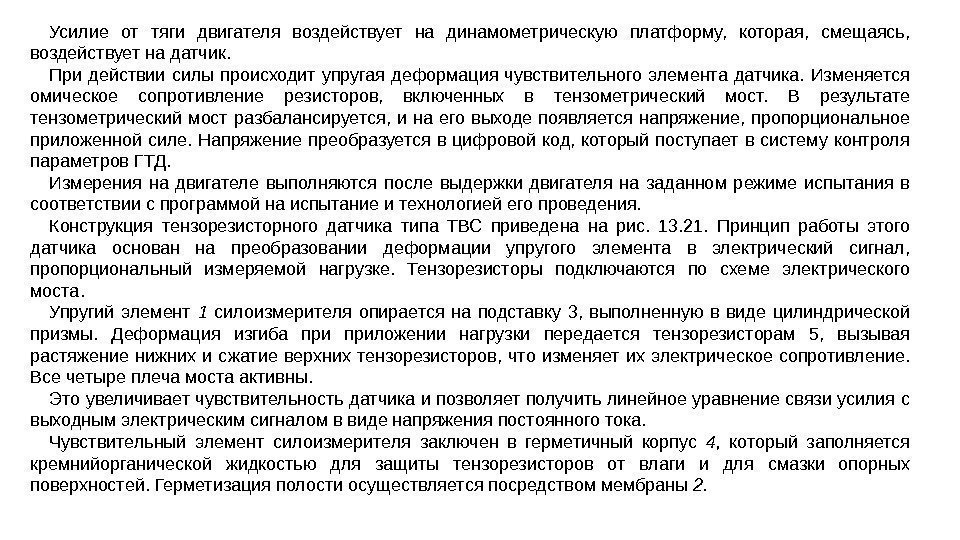 Усилие от тяги двигателя воздействует на динамометрическую платформу, которая, смещаясь, воздействует на датчик.

При действии силы происходит упругая деформация чувствительного элемента датчика. Изменяется омическое сопротивление резисторов, включенных в тензометрический мост. В результате тензометрический мост разбалансируется, и на его выходе появляется напряжение, пропорциональное приложенной силе. Напряжение преобразуется в цифровой код, который поступает в систему контроля параметров ГТД.

Измерения на двигателе выполняются после выдержки двигателя на заданном режиме испытания в соответствии с программой на испытание и технологией его проведения.

Конструкция тензорезисторного датчика типа ТВС приведена на рис. 13.21. Принцип работы этого датчика основан на преобразовании деформации упругого элемента в электрический сигнал, пропорциональный измеряемой нагрузке. Тензорезисторы подключаются по схеме электрического моста.

Упругий элемент 1 силоизмерителя опирается на подставку 3, выполненную в виде цилиндрической призмы. Деформация изгиба при приложении нагрузки передается тензорезисторам 5, вызывая растяжение нижних и сжатие верхних тензорезисторов, что изменяет их электрическое сопротивление. Все четыре плеча моста активны.

Это увеличивает чувствительность датчика и позволяет получить линейное уравнение связи усилия с выходным электрическим сигналом в виде напряжения постоянного тока.

Чувствительный элемент силоизмерителя заключен в герметичный корпус 4, который заполняется кремнийорганической жидкостью для защиты тензорезисторов от влаги и для смазки опорных поверхностей. Герметизация полости осуществляется посредством мембраны 2.